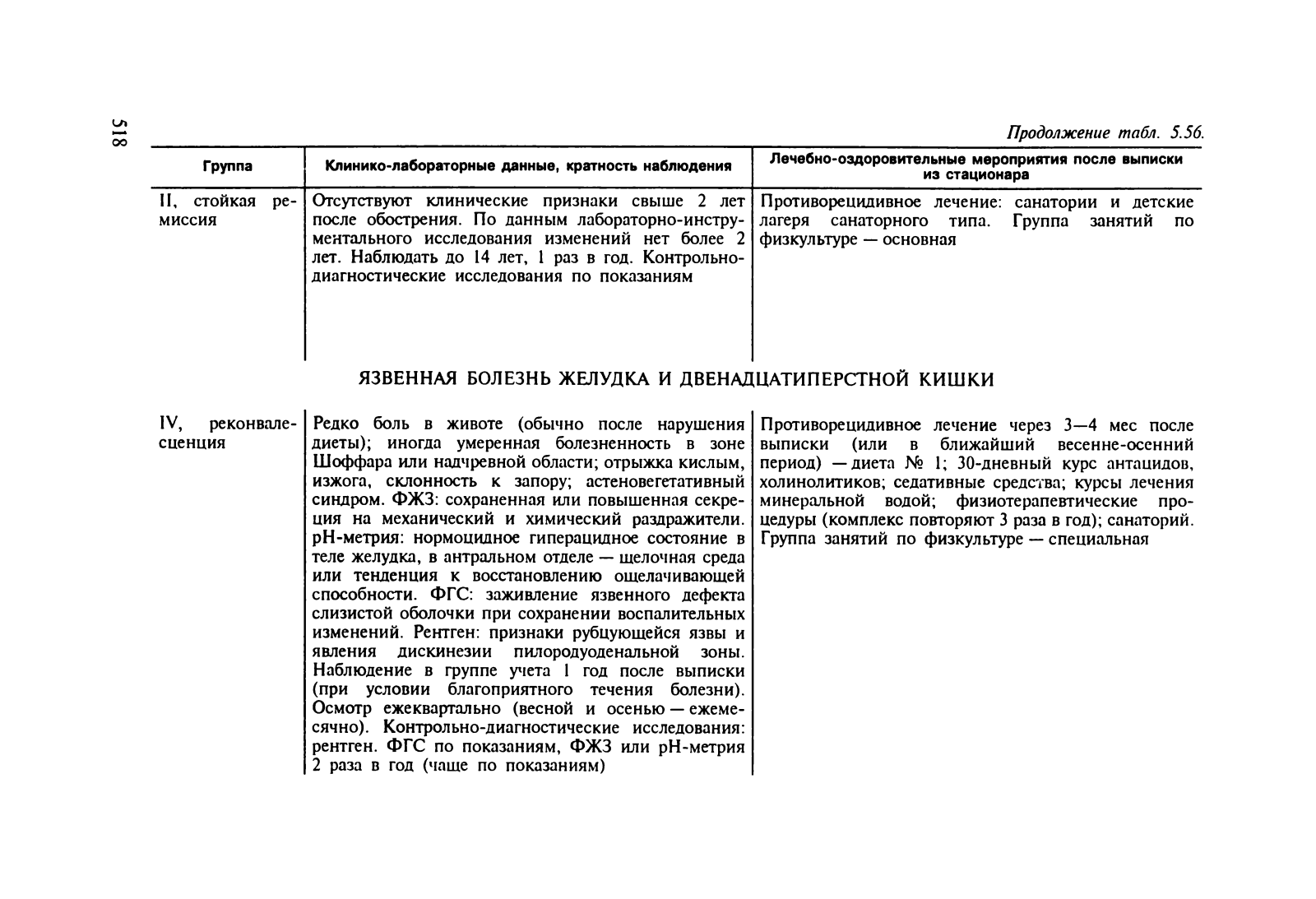 518

Продолжение табл. 5.56.

| Группа | Клинико-лабораторные данные, кратность наблюдения | Лечебно-оздоровительные мероприятия после выписки из стационара |
|---|---|---|
| II, стойкая ремиссия | Отсутствуют клинические признаки свыше 2 лет после обострения. По данным лабораторно-инструментального исследования изменений нет более 2 лет. Наблюдать до 14 лет, 1 раз в год. Контрольно-диагностические исследования по показаниям | Противорецидивное лечение: санатории и детские лагеря санаторного типа. Группа занятий по физкультуре — основная |
| ЯЗВЕННАЯ БОЛЕЗНЬ ЖЕЛУДКА И ДВЕНАДЦАТИПЕРСТНОЙ КИШКИ | | |
| IV, реконвалесценция | Редко боль в животе (обычно после нарушения диеты); иногда умеренная болезненность в зоне Шоффара или надчревной области; отрыжка кислым, изжога, склонность к запору; астеновегетативный синдром. ФЖЗ: сохраненная или повышенная секреция на механический и химический раздражители. pH-метрия: нормоцидное гиперацидное состояние в теле желудка, в антральном отделе — щелочная среда или тенденция к восстановлению ощелачивающей способности. ФГС: заживление язвенного дефекта слизистой оболочки при сохранении воспалительных изменений. Рентген: признаки рубцующейся язвы и явления дискинезии пилородуоденальной зоны. Наблюдение в группе учета 1 год после выписки (при условии благоприятного течения болезни). Осмотр ежеквартально (весной и осенью — ежемесячно). Контрольно-диагностические исследования: рентген. ФГС по показаниям, ФЖЗ или pH-метрия 2 раза в год (чаще по показаниям) | Противорецидивное лечение через 3—4 мес после выписки (или в ближайший весенне-осенний период) — диета № 1; 30-дневный курс антацидов, холинолитиков; седативные средства; курсы лечения минеральной водой; физиотерапевтические процедуры (комплекс повторяют 3 раза в год); санаторий. Группа занятий по физкультуре — специальная |